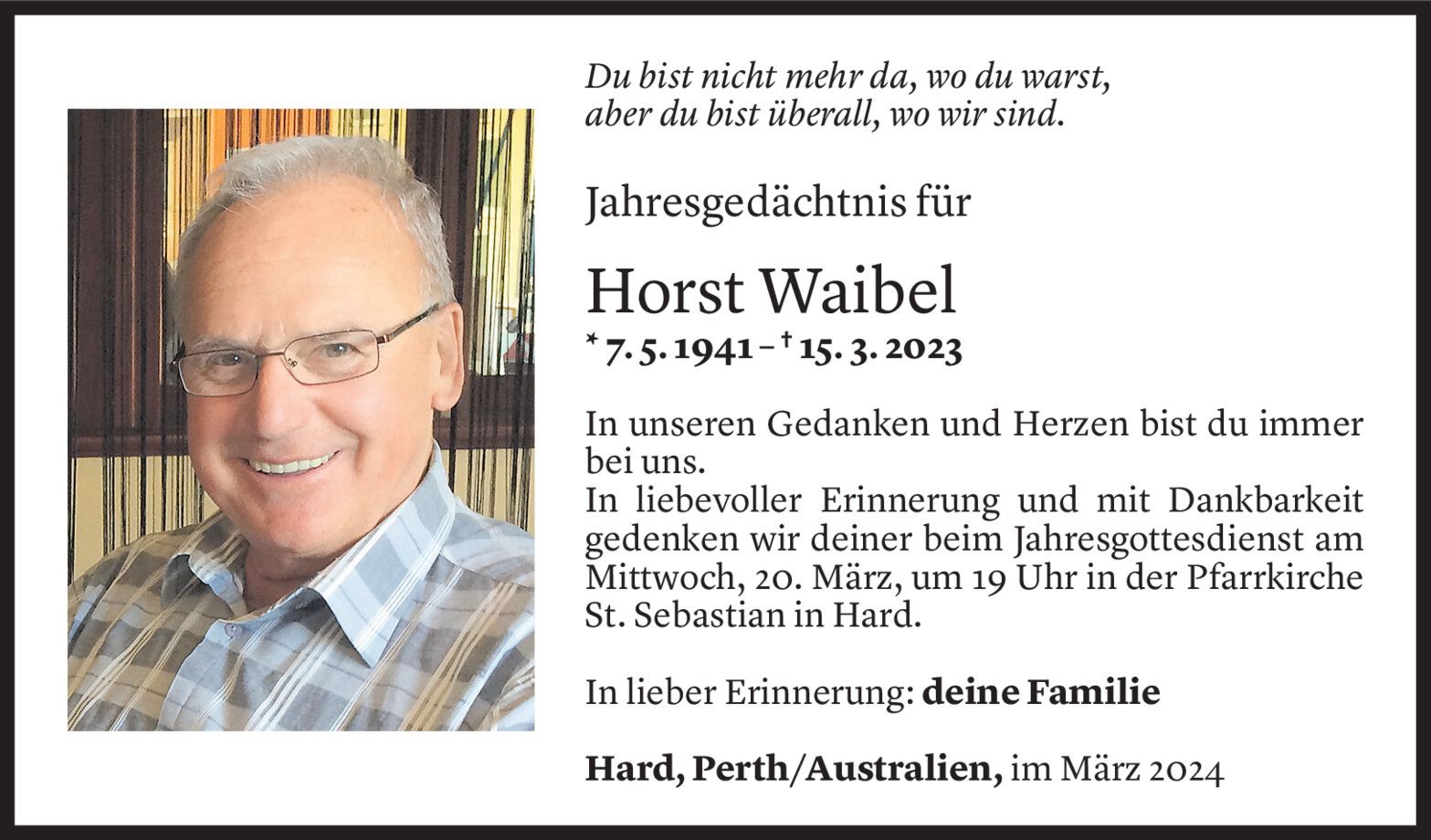 Du bist nicht mehr da, wo du warst,
aber du bist überall, wo wir sind.

Jahresgedächtnis für

Horst Waibel

* 7. 5. 1941 – † 15. 3. 2023

In unseren Gedanken und Herzen bist du immer bei uns.
In liebevoller Erinnerung und mit Dankbarkeit gedenken wir deiner beim Jahresgottesdienst am Mittwoch, 20. März, um 19 Uhr in der Pfarrkirche St. Sebastian in Hard.

In lieber Erinnerung: deine Familie

Hard, Perth/Australien, im März 2024